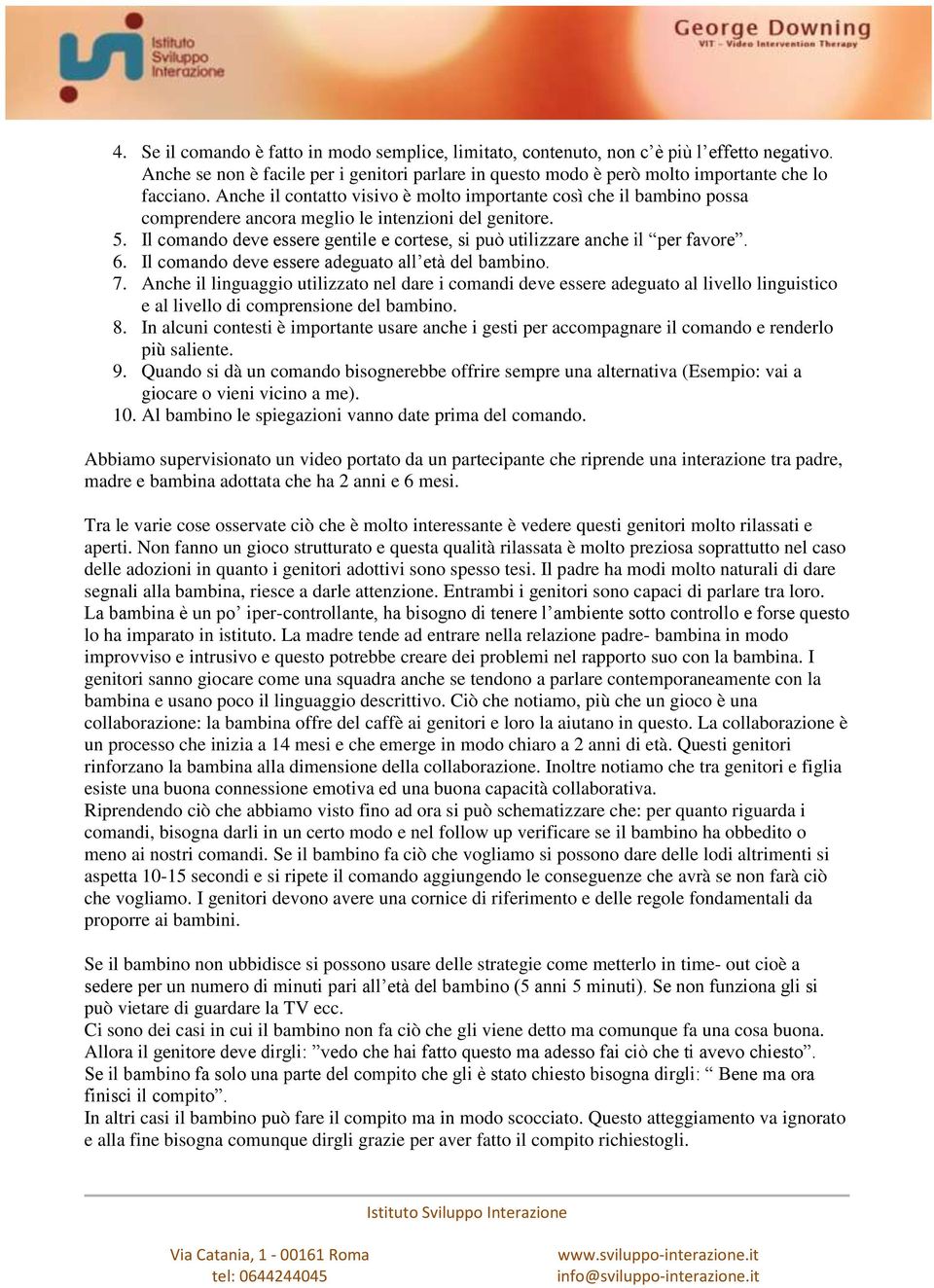 Istituto Sviluppo Interazione

George Downing
VIT - Video Intervention Therapy

4. Se il comando è fatto in modo semplice, limitato, contenuto, non c'è più l'effetto negativo. Anche se non è facile per i genitori parlare in questo modo è però molto importante che lo facciano. Anche il contatto visivo è molto importante così che il bambino possa comprendere ancora meglio le intenzioni del genitore.
5. Il comando deve essere gentile e cortese, si può utilizzare anche il "per favore".
6. Il comando deve essere adeguato all'età del bambino.
7. Anche il linguaggio utilizzato nel dare i comandi deve essere adeguato al livello linguistico e al livello di comprensione del bambino.
8. In alcuni contesti è importante usare anche i gesti per accompagnare il comando e renderlo più saliente.
9. Quando si dà un comando bisognerebbe offrire sempre una alternativa (Esempio: vai a giocare o vieni vicino a me).
10. Al bambino le spiegazioni vanno date prima del comando.

Abbiamo supervisionato un video portato da un partecipante che riprende una interazione tra padre, madre e bambina adottata che ha 2 anni e 6 mesi.

Tra le varie cose osservate ciò che è molto interessante è vedere questi genitori molto rilassati e aperti. Non fanno un gioco strutturato e questa qualità rilassata è molto preziosa soprattutto nel caso delle adozioni in quanto i genitori adottivi sono spesso tesi. Il padre ha modi molto naturali di dare segnali alla bambina, riesce a darle attenzione. Entrambi i genitori sono capaci di parlare tra loro. La bambina è un po' iper-controllante, ha bisogno di tenere l'ambiente sotto controllo e forse questo lo ha imparato in istituto. La madre tende ad entrare nella relazione padre- bambina in modo improvviso e intrusivo e questo potrebbe creare dei problemi nel rapporto suo con la bambina. I genitori sanno giocare come una squadra anche se tendono a parlare contemporaneamente con la bambina e usano poco il linguaggio descrittivo. Ciò che notiamo, più che un gioco è una collaborazione: la bambina offre del caffè ai genitori e loro la aiutano in questo. La collaborazione è un processo che inizia a 14 mesi e che emerge in modo chiaro a 2 anni di età. Questi genitori rinforzano la bambina alla dimensione della collaborazione. Inoltre notiamo che tra genitori e figlia esiste una buona connessione emotiva ed una buona capacità collaborativa.
Riprendendo ciò che abbiamo visto fino ad ora si può schematizzare che: per quanto riguarda i comandi, bisogna darli in un certo modo e nel follow up verificare se il bambino ha obbedito o meno ai nostri comandi. Se il bambino fa ciò che vogliamo si possono dare delle lodi altrimenti si aspetta 10-15 secondi e si ripete il comando aggiungendo le conseguenze che avrà se non farà ciò che vogliamo. I genitori devono avere una cornice di riferimento e delle regole fondamentali da proporre ai bambini.

Se il bambino non ubbidisce si possono usare delle strategie come metterlo in time- out cioè a sedere per un numero di minuti pari all'età del bambino (5 anni 5 minuti). Se non funziona gli si può vietare di guardare la TV ecc.
Ci sono dei casi in cui il bambino non fa ciò che gli viene detto ma comunque fa una cosa buona. Allora il genitore deve dirgli: "vedo che hai fatto questo ma adesso fai ciò che ti avevo chiesto". Se il bambino fa solo una parte del compito che gli è stato chiesto bisogna dirgli: " Bene ma ora finisci il compito".
In altri casi il bambino può fare il compito ma in modo scocciato. Questo atteggiamento va ignorato e alla fine bisogna comunque dirgli grazie per aver fatto il compito richiestogli.

Istituto Sviluppo Interazione

Via Catania, 1 - 00161 Roma
tel: 0644244045

www.sviluppo-interazione.it
info@sviluppo-interazione.it